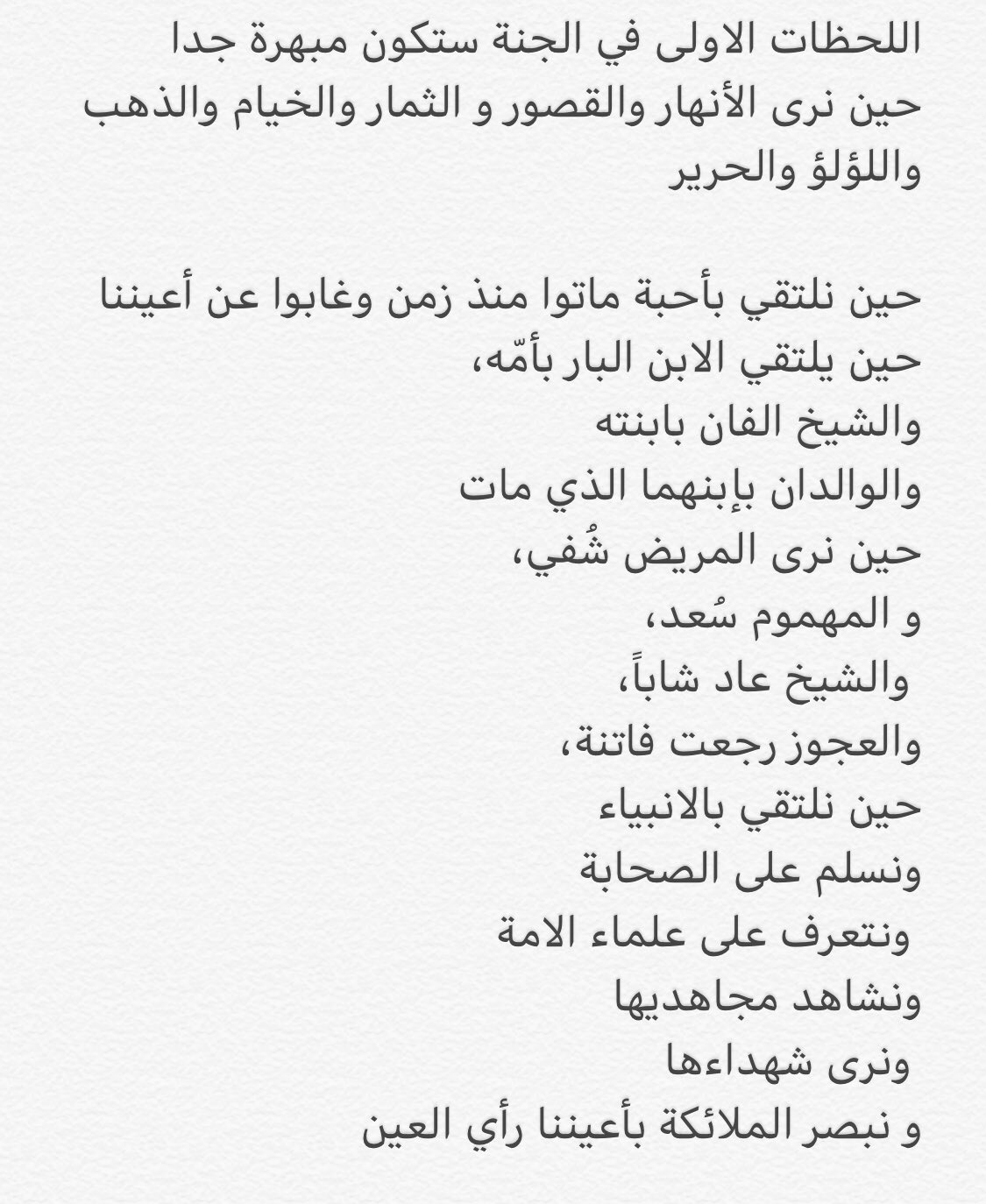 اللحظات الاولى في الجنة ستكون مبهرة جدا حين نرى الأنهار والقصور و الثمار والخيام والذهب واللؤلؤ والحرير

حين نلتقي بأحبة ماتوا منذ زمن وغابوا عن أعيننا
حين يلتقي الابن البار بأمّه،
والشيخ الفان بابنته
والوالدان بإبنهما الذي مات
حين نرى المريض شُفي،
و المهموم سُعد،
والشيخ عاد شاباً،
والعجوز رجعت فاتنة،
حين نلتقي بالانبياء
ونسلم على الصحابة
ونتعرف على علماء الامة
ونشاهد مجاهديها
ونرى شهداءها
و نبصر الملائكة بأعيننا رأي العين